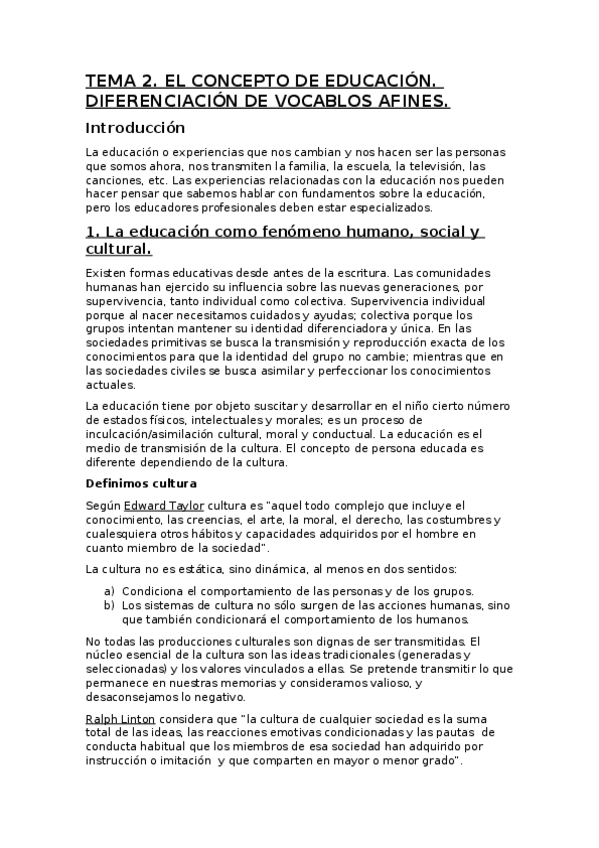 TEMA 2. EL CONCEPTO DE EDUCACIÓN. DIFERENCIACIÓN DE VOCABLOS AFINES.

Introducción

La educación o experiencias que nos cambian y nos hacen ser las personas que somos ahora, nos transmiten la familia, la escuela, la televisión, las canciones, etc. Las experiencias relacionadas con la educación nos pueden hacer pensar que sabemos hablar con fundamentos sobre la educación, pero los educadores profesionales deben estar especializados.

1. La educación como fenómeno humano, social y cultural.

Existen formas educativas desde antes de la escritura. Las comunidades humanas han ejercido su influencia sobre las nuevas generaciones, por supervivencia, tanto individual como colectiva. Supervivencia individual porque al nacer necesitamos cuidados y ayudas; colectiva porque los grupos intentan mantener su identidad diferenciadora y única. En las sociedades primitivas se busca la transmisión y reproducción exacta de los conocimientos para que la identidad del grupo no cambie; mientras que en las sociedades civiles se busca asimilar y perfeccionar los conocimientos actuales.

La educación tiene por objeto suscitar y desarrollar en el niño cierto número de estados físicos, intelectuales y morales; es un proceso de inculcación/asimilación cultural, moral y conductual. La educación es el medio de transmisión de la cultura. El concepto de persona educada es diferente dependiendo de la cultura.

Definimos cultura

Según Edward Taylor cultura es "aquel todo complejo que incluye el conocimiento, las creencias, el arte, la moral, el derecho, las costumbres y cualesquiera otros hábitos y capacidades adquiridos por el hombre en cuanto miembro de la sociedad".

La cultura no es estática, sino dinámica, al menos en dos sentidos:

a) Condiciona el comportamiento de las personas y de los grupos.
b) Los sistemas de cultura no sólo surgen de las acciones humanas, sino que también condicionará el comportamiento de los humanos.

No todas las producciones culturales son dignas de ser transmitidas. El núcleo esencial de la cultura son las ideas tradicionales (generadas y seleccionadas) y los valores vinculados a ellas. Se pretende transmitir lo que permanece en nuestras memorias y consideramos valioso, y desaconsejamos lo negativo.

Ralph Linton considera que "la cultura de cualquier sociedad es la suma total de las ideas, las reacciones emotivas condicionadas y las pautas de conducta habitual que los miembros de esa sociedad han adquirido por instrucción o imitación y que comparten en mayor o menor grado".